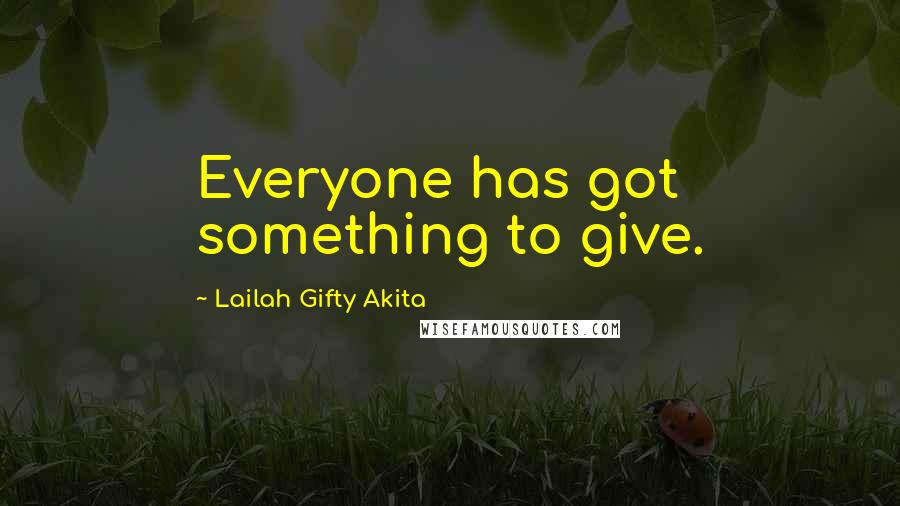 Everyone has got something to give.

~ Lailah Gifty Akita

WISEFAMOUSQUOTES.COM